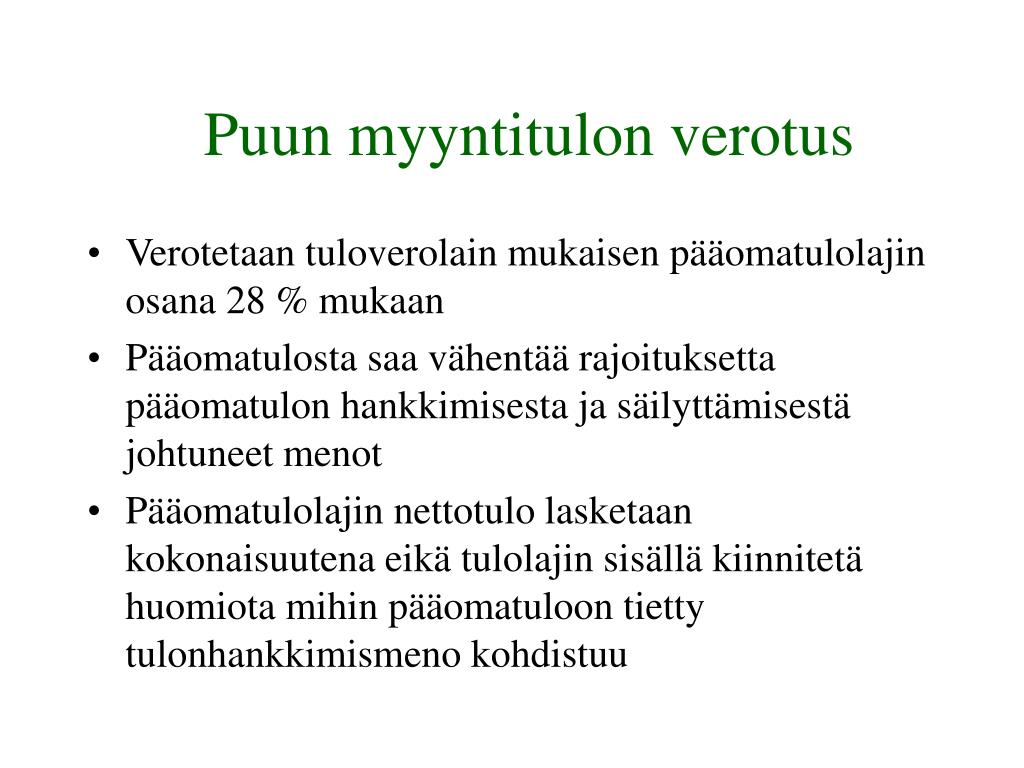 Puun myyntitulon verotus

• Verotetaan tuloverolain mukaisen pääomatulolajin osana 28 % mukaan
• Pääomatulosta saa vähentää rajoituksetta pääomatulon hankkimisesta ja säilyttämisestä johtuneet menot
• Pääomatulolajin nettotulo lasketaan kokonaisuutena eikä tulolajin sisällä kiinnitetä huomiota mihin pääomatuloon tietty tulonhankkimismeno kohdistuu